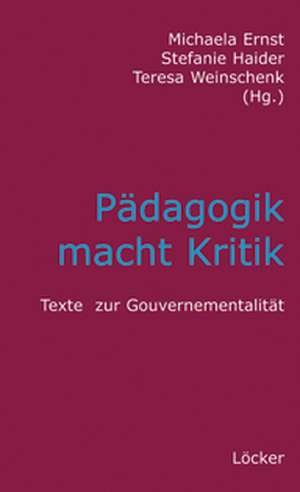 Michaela Ernst
Stefanie Haider
Teresa Weinschenk
(Hg.)

Pädagogik
macht Kritik

Texte zur Gouvernementalität

Löcker